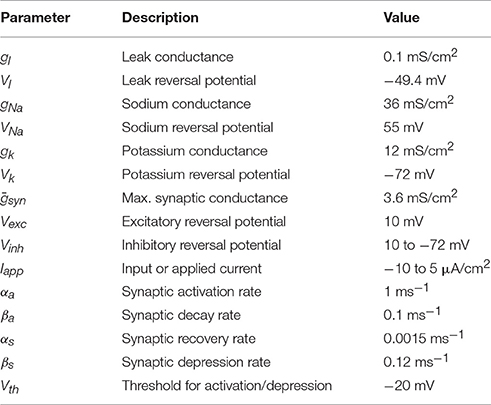 | Parameter | Description | Value |
|---|---|---|
| $g_l$ | Leak conductance | 0.1 mS/cm$^2$ |
| $V_l$ | Leak reversal potential | −49.4 mV |
| $g_{Na}$ | Sodium conductance | 36 mS/cm$^2$ |
| $V_{Na}$ | Sodium reversal potential | 55 mV |
| $g_k$ | Potassium conductance | 12 mS/cm$^2$ |
| $V_k$ | Potassium reversal potential | −72 mV |
| $\bar{g}_{syn}$ | Max. synaptic conductance | 3.6 mS/cm$^2$ |
| $V_{exc}$ | Excitatory reversal potential | 10 mV |
| $V_{inh}$ | Inhibitory reversal potential | 10 to −72 mV |
| $I_{app}$ | Input or applied current | −10 to 5 $\mu$A/cm$^2$ |
| $\alpha_a$ | Synaptic activation rate | 1 ms$^{-1}$ |
| $\beta_a$ | Synaptic decay rate | 0.1 ms$^{-1}$ |
| $\alpha_s$ | Synaptic recovery rate | 0.0015 ms$^{-1}$ |
| $\beta_s$ | Synaptic depression rate | 0.12 ms$^{-1}$ |
| $V_{th}$ | Threshold for activation/depression | −20 mV |